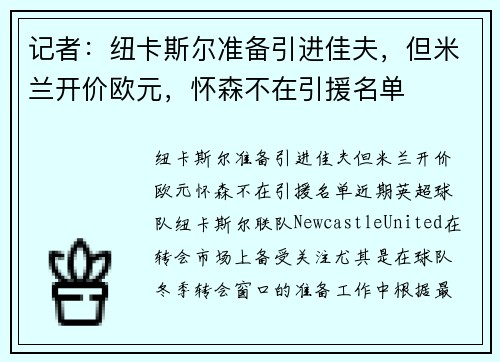 记者：纽卡斯尔准备引进佳夫，但米兰开价欧元，怀森不在引援名单

纽卡斯尔准备引进佳夫但米兰开价欧元怀森不在引援名单近期英超球队纽卡斯尔联队NewcastleUnited在转会市场上备受关注尤其是在球队冬季转会窗口的准备工作中根据最